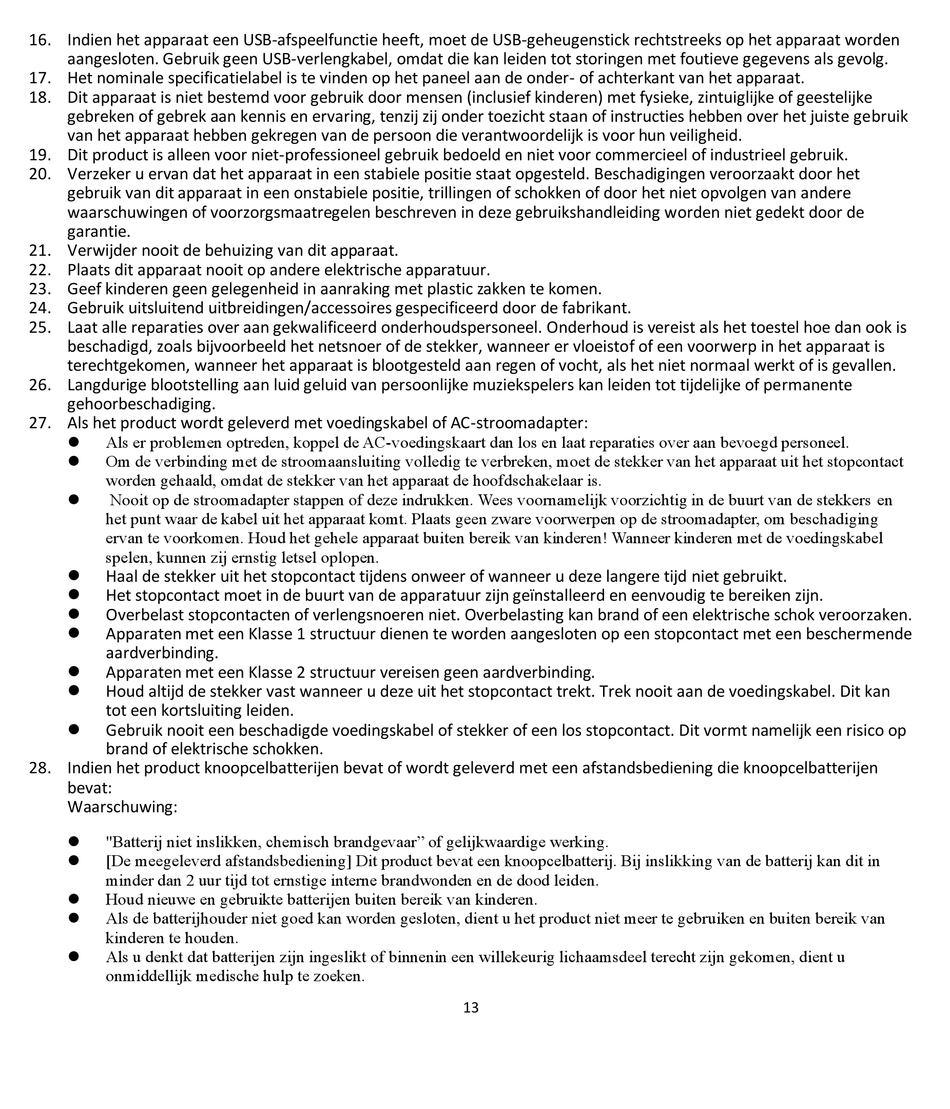 16. Indien het apparaat een USB-afspeelfunctie heeft, moet de USB-geheugenstick rechtstreeks op het apparaat worden aangesloten. Gebruik geen USB-verlengkabel, omdat die kan leiden tot storingen met foutieve gegevens als gevolg.
17. Het nominale specificatielabel is te vinden op het paneel aan de onder- of achterkant van het apparaat.
18. Dit apparaat is niet bestemd voor gebruik door mensen (inclusief kinderen) met fysieke, zintuiglijke of geestelijke gebreken of gebrek aan kennis en ervaring, tenzij zij onder toezicht staan of instructies hebben over het juiste gebruik van het apparaat hebben gekregen van de persoon die verantwoordelijk is voor hun veiligheid.
19. Dit product is alleen voor niet-professioneel gebruik bedoeld en niet voor commercieel of industrieel gebruik.
20. Verzeker u ervan dat het apparaat in een stabiele positie staat opgesteld. Beschadigingen veroorzaakt door het gebruik van dit apparaat in een onstabiele positie, trillingen of schokken of door het niet opvolgen van andere waarschuwingen of voorzorgsmaatregelen beschreven in deze gebruikshandleiding worden niet gedekt door de garantie.
21. Verwijder nooit de behuizing van dit apparaat.
22. Plaats dit apparaat nooit op andere elektrische apparatuur.
23. Geef kinderen geen gelegenheid in aanraking met plastic zakken te komen.
24. Gebruik uitsluitend uitbreidingen/accessoires gespecificeerd door de fabrikant.
25. Laat alle reparaties over aan gekwalificeerd onderhoudspersoneel. Onderhoud is vereist als het toestel hoe dan ook is beschadigd, zoals bijvoorbeeld het netsnoer of de stekker, wanneer er vloeistof of een voorwerp in het apparaat is terechtgekomen, wanneer het apparaat is blootgesteld aan regen of vocht, als het niet normaal werkt of is gevallen.
26. Langdurige blootstelling aan luid geluid van persoonlijke muziekspelers kan leiden tot tijdelijke of permanente gehoorbeschadiging.
27. Als het product wordt geleverd met voedingskabel of AC-stroomadapter:
● Als er problemen optreden, koppel de AC-voedingskaart dan los en laat reparaties over aan bevoegd personeel.
● Om de verbinding met de stroomaansluiting volledig te verbreken, moet de stekker van het apparaat uit het stopcontact worden gehaald, omdat de stekker van het apparaat de hoofdschakelaar is.
● Nooit op de stroomadapter stappen of deze indrukken. Wees voornamelijk voorzichtig in de buurt van de stekkers en het punt waar de kabel uit het apparaat komt. Plaats geen zware voorwerpen op de stroomadapter, om beschadiging ervan te voorkomen. Houd het gehele apparaat buiten bereik van kinderen! Wanneer kinderen met de voedingskabel spelen, kunnen zij ernstig letsel oplopen.
● Haal de stekker uit het stopcontact tijdens onweer of wanneer u deze langere tijd niet gebruikt.
● Het stopcontact moet in de buurt van de apparatuur zijn geïnstalleerd en eenvoudig te bereiken zijn.
● Overbelast stopcontacten of verlengsnoeren niet. Overbelasting kan brand of een elektrische schok veroorzaken.
● Apparaten met een Klasse 1 structuur dienen te worden aangesloten op een stopcontact met een beschermende aardverbinding.
● Apparaten met een Klasse 2 structuur vereisen geen aardverbinding.
● Houd altijd de stekker vast wanneer u deze uit het stopcontact trekt. Trek nooit aan de voedingskabel. Dit kan tot een kortsluiting leiden.
● Gebruik nooit een beschadigde voedingskabel of stekker of een los stopcontact. Dit vormt namelijk een risico op brand of elektrische schokken.
28. Indien het product knoopcelbatterijen bevat of wordt geleverd met een afstandsbediening die knoopcelbatterijen bevat:
Waarschuwing:

● "Batterij niet inslikken, chemisch brandgevaar" of gelijkwaardige werking.
● [De meegeleverd afstandsbediening] Dit product bevat een knoopcelbatterij. Bij inslikking van de batterij kan dit in minder dan 2 uur tijd tot ernstige interne brandwonden en de dood leiden.
● Houd nieuwe en gebruikte batterijen buiten bereik van kinderen.
● Als de batterijhouder niet goed kan worden gesloten, dient u het product niet meer te gebruiken en buiten bereik van kinderen te houden.
● Als u denkt dat batterijen zijn ingeslikt of binnenin een willekeurig lichaamsdeel terecht zijn gekomen, dient u onmiddellijk medische hulp te zoeken.

13